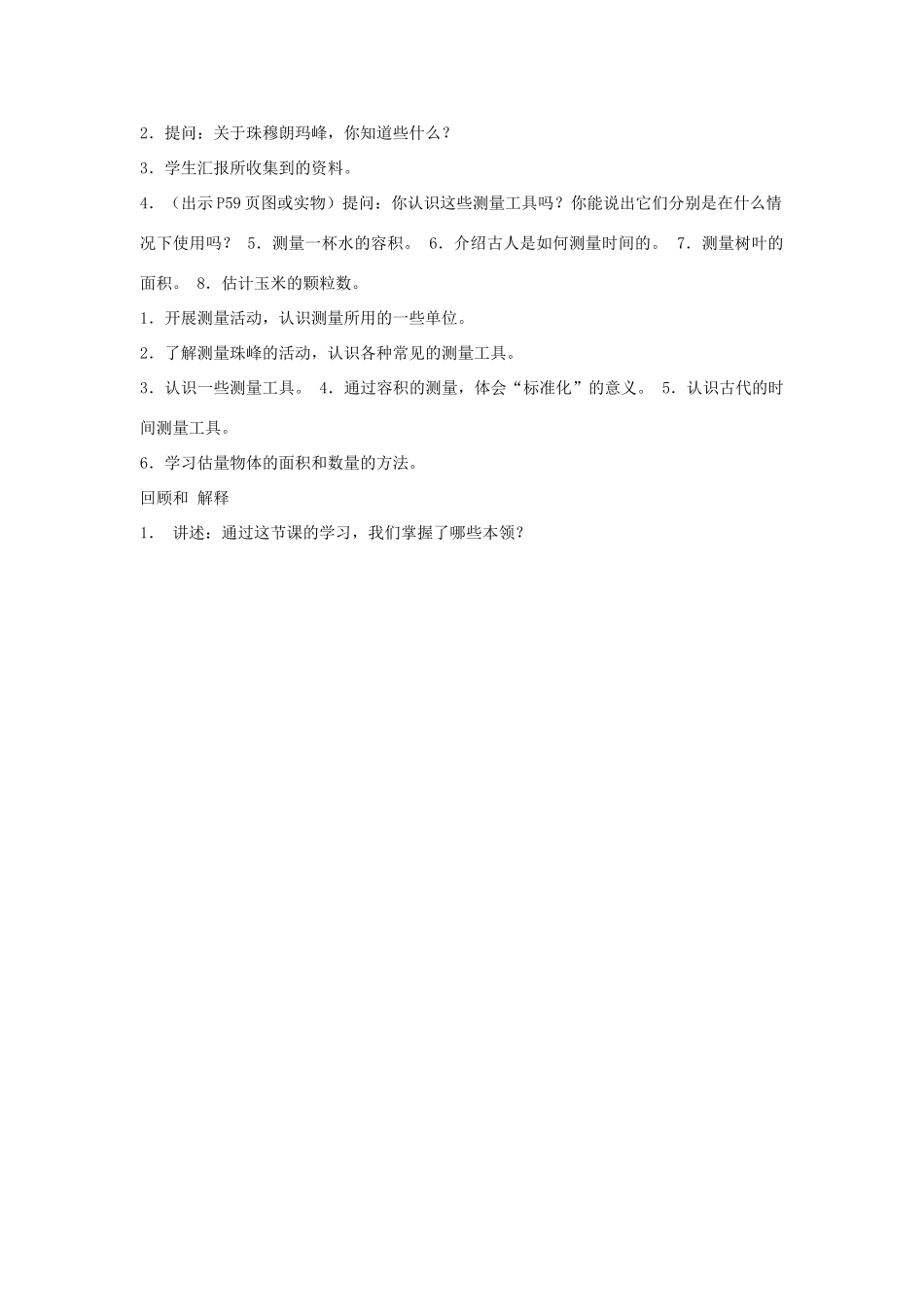 2．提问：关于珠穆朗玛峰，你知道些什么？

3．学生汇报所收集到的资料。

4．（出示P59页图或实物）提问：你认识这些测量工具吗？你能说出它们分别是在什么情况下使用吗？ 5．测量一杯水的容积。 6．介绍古人是如何测量时间的。 7．测量树叶的面积。 8．估计玉米的颗粒数。

1．开展测量活动，认识测量所用的一些单位。

2．了解测量珠峰的活动，认识各种常见的测量工具。

3．认识一些测量工具。 4．通过容积的测量，体会“标准化”的意义。 5．认识古代的时间测量工具。

6．学习估量物体的面积和数量的方法。

回顾和 解释

1． 讲述：通过这节课的学习，我们掌握了哪些本领？